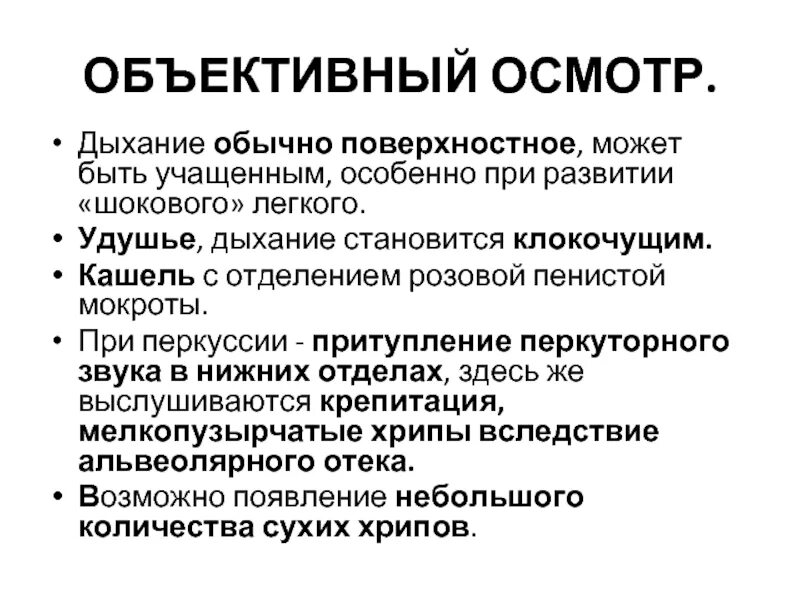 ОБЪЕКТИВНЫЙ ОСМОТР.

• Дыхание обычно поверхностное, может быть учащенным, особенно при развитии «шокового» легкого.
• Удушье, дыхание становится клокочущим.
• Кашель с отделением розовой пенистой мокроты.
• При перкуссии - притупление перкуторного звука в нижних отделах, здесь же выслушиваются крепитация, мелкопузырчатые хрипы вследствие альвеолярного отека.
• Возможно появление небольшого количества сухих хрипов.